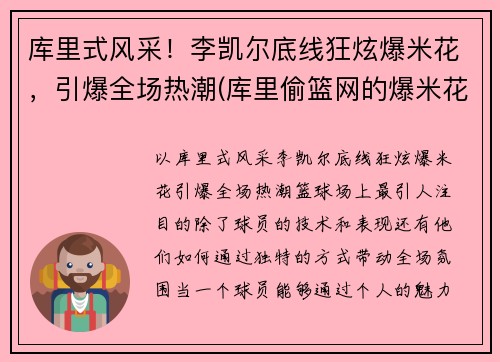 库里式风采！李凯尔底线狂炫爆米花，引爆全场热潮(库里偷篮网的爆米花

以库里式风采李凯尔底线狂炫爆米花引爆全场热潮篮球场上最引人注目的除了球员的技术和表现还有他们如何通过独特的方式带动全场氛围当一个球员能够通过个人的魅力